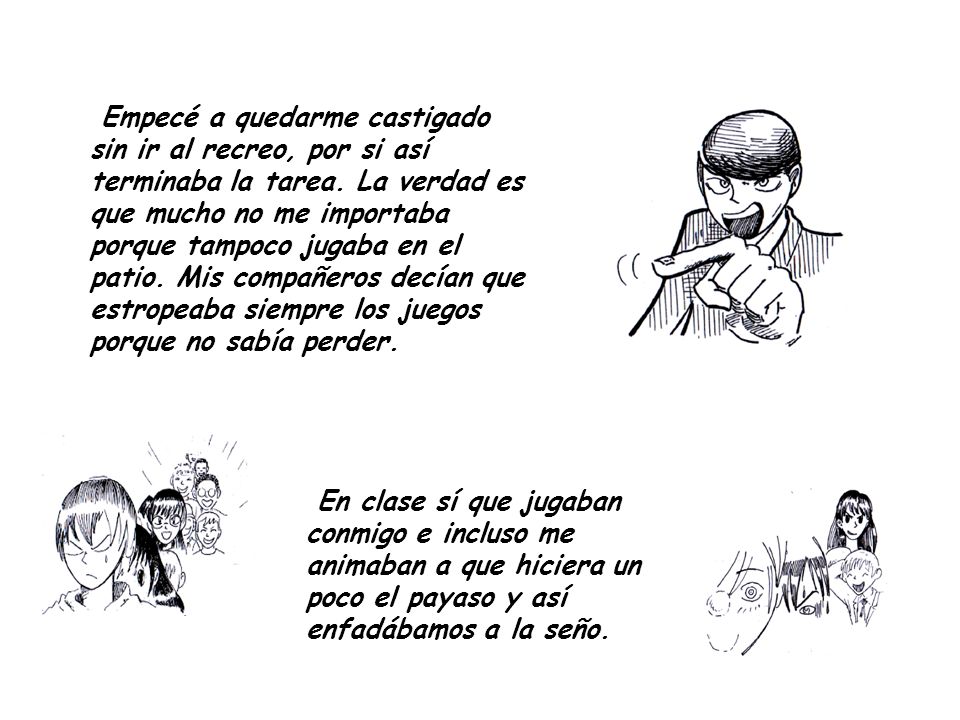 Empecé a quedarme castigado sin ir al recreo, por si así terminaba la tarea. La verdad es que mucho no me importaba porque tampoco jugaba en el patio. Mis compañeros decían que estropeaba siempre los juegos porque no sabía perder.

En clase sí que jugaban conmigo e incluso me animaban a que hiciera un poco el payaso y así enfadábamos a la seño.